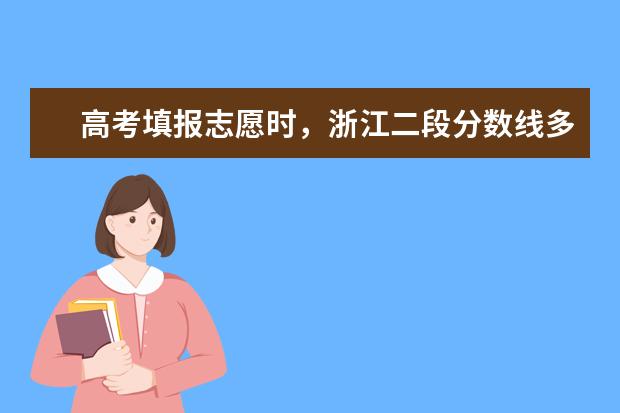 高考填报志愿时，浙江二段分数线多